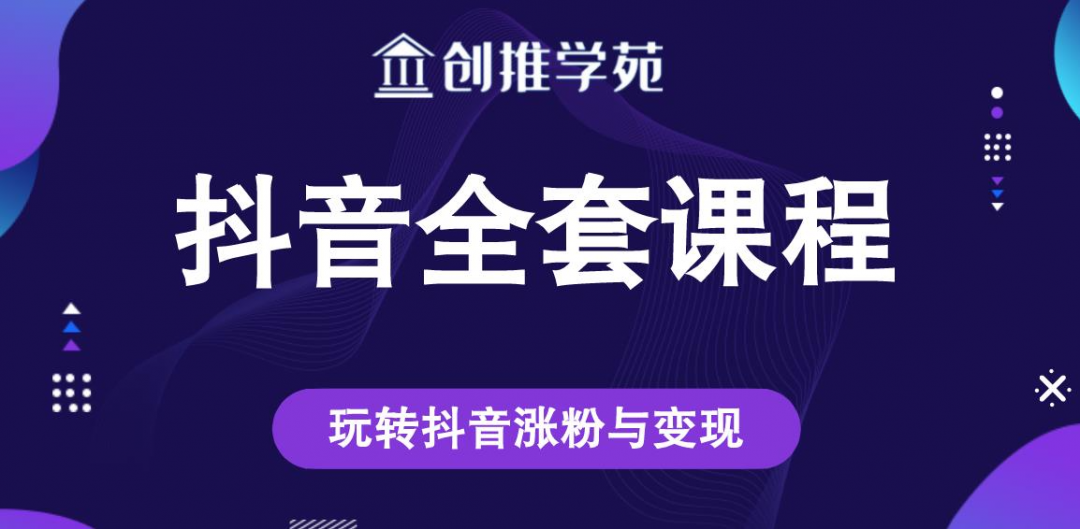 创推学苑

抖音全套课程

玩转抖音涨粉与变现